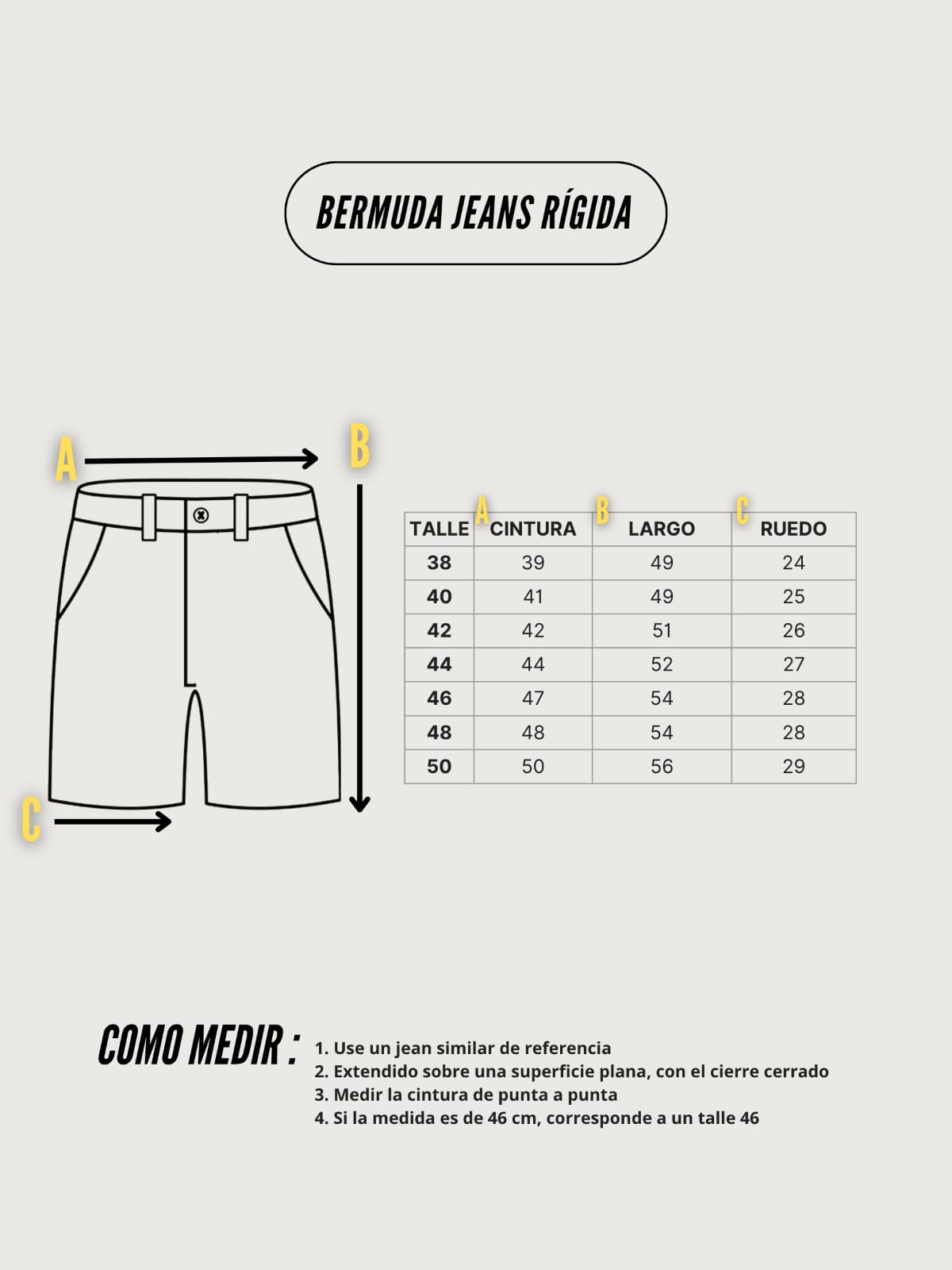 BERMUDA JEANS RÍGIDA

A

B

C

| TALLE | A CINTURA | B LARGO | C RUEDO |
|---|---|---|---|
| 38 | 39 | 49 | 24 |
| 40 | 41 | 49 | 25 |
| 42 | 42 | 51 | 26 |
| 44 | 44 | 52 | 27 |
| 46 | 47 | 54 | 28 |
| 48 | 48 | 54 | 28 |
| 50 | 50 | 56 | 29 |

COMO MEDIR :
1. Use un jean similar de referencia
2. Extendido sobre una superficie plana, con el cierre cerrado
3. Medir la cintura de punta a punta
4. Si la medida es de 46 cm, corresponde a un talle 46